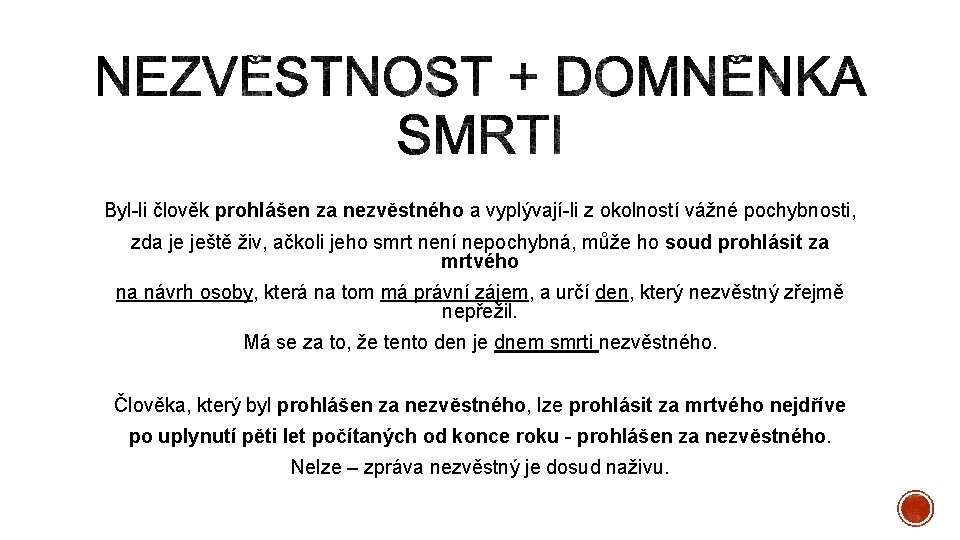 NEZVĚSTNOST + DOMNĚNKA SMRTI

Byl-li člověk prohlášen za nezvěstného a vyplývají-li z okolností vážné pochybnosti, zda je ještě živ, ačkoli jeho smrt není nepochybná, může ho soud prohlásit za mrtvého

na návrh osoby, která na tom má právní zájem, a určí den, který nezvěstný zřejmě nepřežil.

Má se za to, že tento den je dnem smrti nezvěstného.

Člověka, který byl prohlášen za nezvěstného, lze prohlásit za mrtvého nejdříve po uplynutí pěti let počítaných od konce roku - prohlášen za nezvěstného.

Nelze – zpráva nezvěstný je dosud naživu.